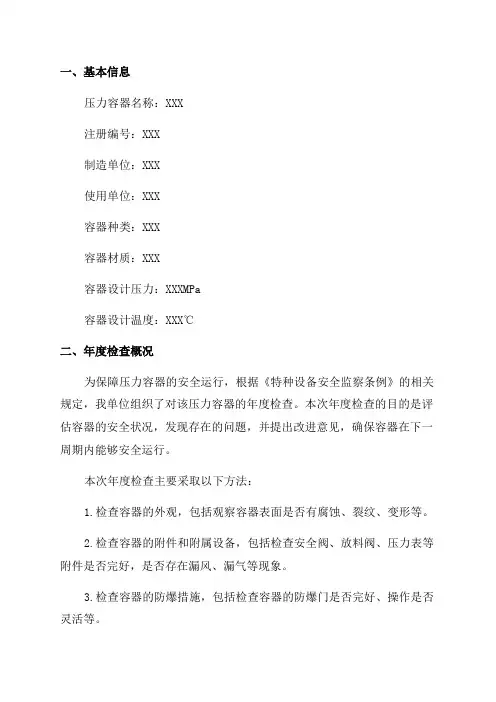 一、基本信息

压力容器名称：XXX

注册编号：XXX

制造单位：XXX

使用单位：XXX

容器种类：XXX

容器材质：XXX

容器设计压力：XXXMPa

容器设计温度：XXX℃

二、年度检查概况

为保障压力容器的安全运行，根据《特种设备安全监察条例》的相关规定，我单位组织了对该压力容器的年度检查。本次年度检查的目的是评估容器的安全状况，发现存在的问题，并提出改进意见，确保容器在下一周期内能够安全运行。

本次年度检查主要采取以下方法：

1.检查容器的外观，包括观察容器表面是否有腐蚀、裂纹、变形等。

2.检查容器的附件和附属设备，包括检查安全阀、放料阀、压力表等附件是否完好，是否存在漏风、漏气等现象。

3.检查容器的防爆措施，包括检查容器的防爆门是否完好、操作是否灵活等。